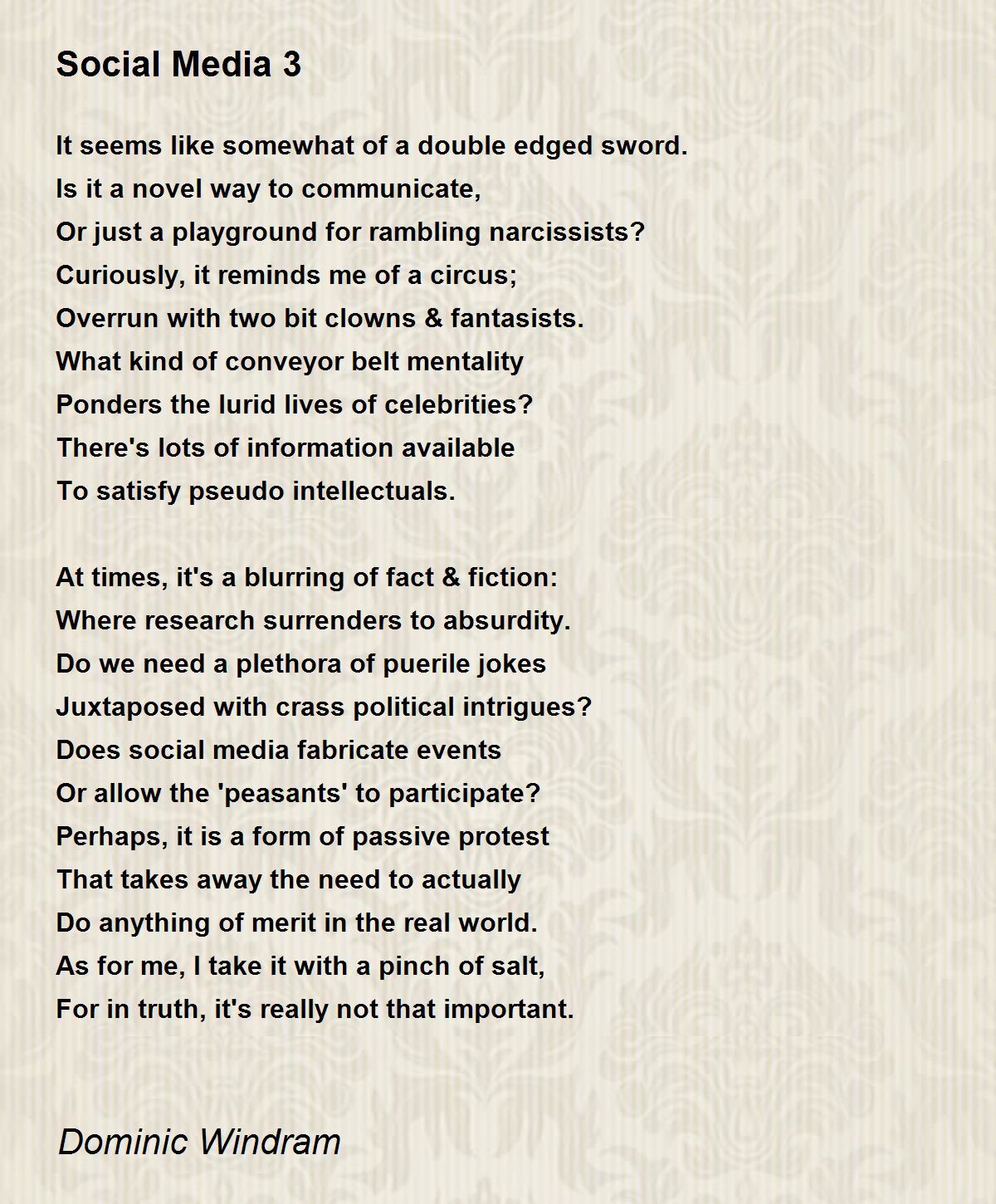 Social Media 3

It seems like somewhat of a double edged sword.
Is it a novel way to communicate,
Or just a playground for rambling narcissists?
Curiously, it reminds me of a circus;
Overrun with two bit clowns & fantasists.
What kind of conveyor belt mentality
Ponders the lurid lives of celebrities?
There's lots of information available
To satisfy pseudo intellectuals.

At times, it's a blurring of fact & fiction:
Where research surrenders to absurdity.
Do we need a plethora of puerile jokes
Juxtaposed with crass political intrigues?
Does social media fabricate events
Or allow the 'peasants' to participate?
Perhaps, it is a form of passive protest
That takes away the need to actually
Do anything of merit in the real world.
As for me, I take it with a pinch of salt,
For in truth, it's really not that important.

Dominic Windram